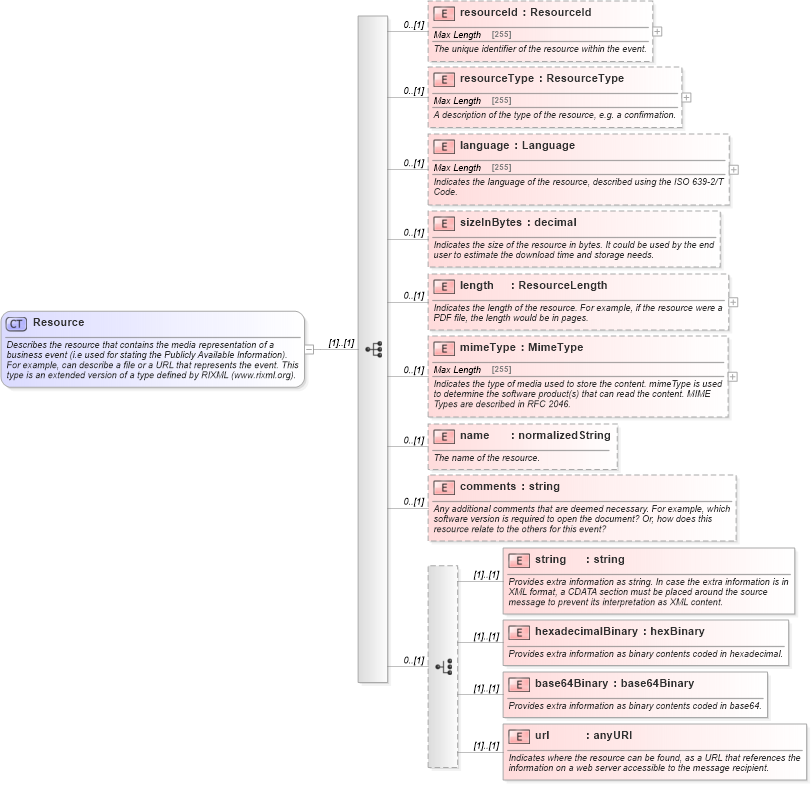 CT Resource

Describes the resource that contains the media representation of a business event (i.e used for stating the Publicly Available Information). For example, can describe a file or a URL that represents the event. This type is an extended version of a type defined by RIXML (www.rixml.org).

[1]..[1]

0..[1]
E resourceId : ResourceId
Max Length [255]
The unique identifier of the resource within the event.

0..[1]
E resourceType : ResourceType
Max Length [255]
A description of the type of the resource, e.g. a confirmation.

0..[1]
E language : Language
Max Length [255]
Indicates the language of the resource, described using the ISO 639-2/T Code.

0..[1]
E sizeInBytes : decimal
Indicates the size of the resource in bytes. It could be used by the end user to estimate the download time and storage needs.

0..[1]
E length : ResourceLength
Indicates the length of the resource. For example, if the resource were a PDF file, the length would be in pages.

0..[1]
E mimeType : MimeType
Max Length [255]
Indicates the type of media used to store the content. mimeType is used to determine the software product(s) that can read the content. MIME Types are described in RFC 2046.

0..[1]
E name : normalizedString
The name of the resource.

0..[1]
E comments : string
Any additional comments that are deemed necessary. For example, which software version is required to open the document? Or, how does this resource relate to the others for this event?

0..[1]

[1]..[1]
E string : string
Provides extra information as string. In case the extra information is in XML format, a CDATA section must be placed around the source message to prevent its interpretation as XML content.

[1]..[1]
E hexadecimalBinary : hexBinary
Provides extra information as binary contents coded in hexadecimal.

[1]..[1]
E base64Binary : base64Binary
Provides extra information as binary contents coded in base64.

[1]..[1]
E url : anyURI
Indicates where the resource can be found, as a URL that references the information on a web server accessible to the message recipient.